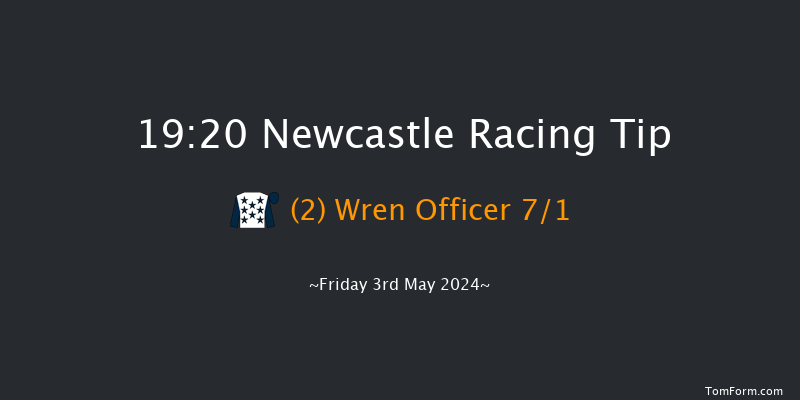 19:20 Newcastle Racing Tip

(2) Wren Officer 7/1

~Friday 3rd May 2024~

TomForm.com